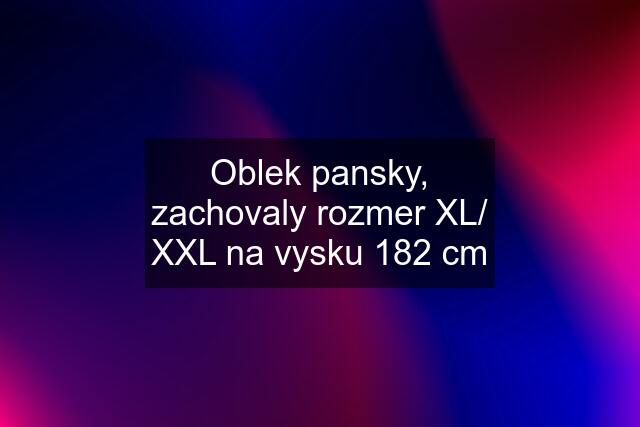 Oblek pansky, zachovaly rozmer XL/ XXL na vysku 182 cm